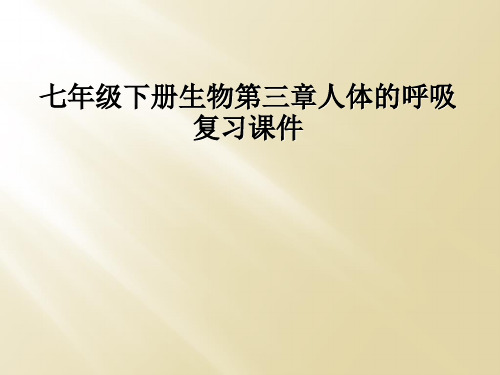 七年级下册生物第三章人体的呼吸复习课件